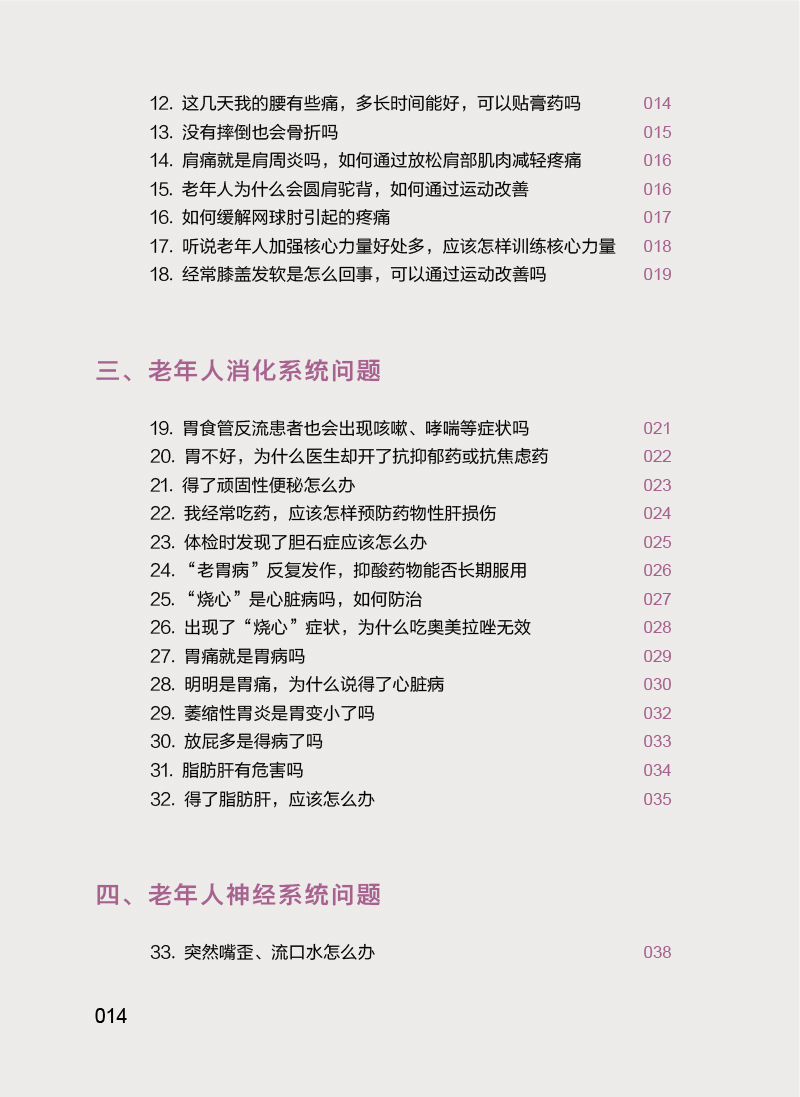 12. 这几天我的腰有些痛，多长时间能好，可以贴膏药吗 014
13. 没有摔倒也会骨折吗 015
14. 肩痛就是肩周炎吗，如何通过放松肩部肌肉减轻疼痛 016
15. 老年人为什么会圆肩驼背，如何通过运动改善 016
16. 如何缓解网球肘引起的疼痛 017
17. 听说老年人加强核心力量好处多，应该怎样训练核心力量 018
18. 经常膝盖发软是怎么回事，可以通过运动改善吗 019

三、老年人消化系统问题

19. 胃食管反流患者也会出现咳嗽、哮喘等症状吗 021
20. 胃不好，为什么医生却开了抗抑郁药或抗焦虑药 022
21. 得了顽固性便秘怎么办 023
22. 我经常吃药，应该怎样预防药物性肝损伤 024
23. 体检时发现了胆石症应该怎么办 025
24. “老胃病”反复发作，抑酸药物能否长期服用 026
25. “烧心”是心脏病吗，如何防治 027
26. 出现了“烧心”症状，为什么吃奥美拉唑无效 028
27. 胃痛就是胃病吗 029
28. 明明是胃痛，为什么说得了心脏病 030
29. 萎缩性胃炎是胃变小了吗 032
30. 放屁多是得病了吗 033
31. 脂肪肝有危害吗 034
32. 得了脂肪肝，应该怎么办 035

四、老年人神经系统问题

33. 突然嘴歪、流口水怎么办 038

014